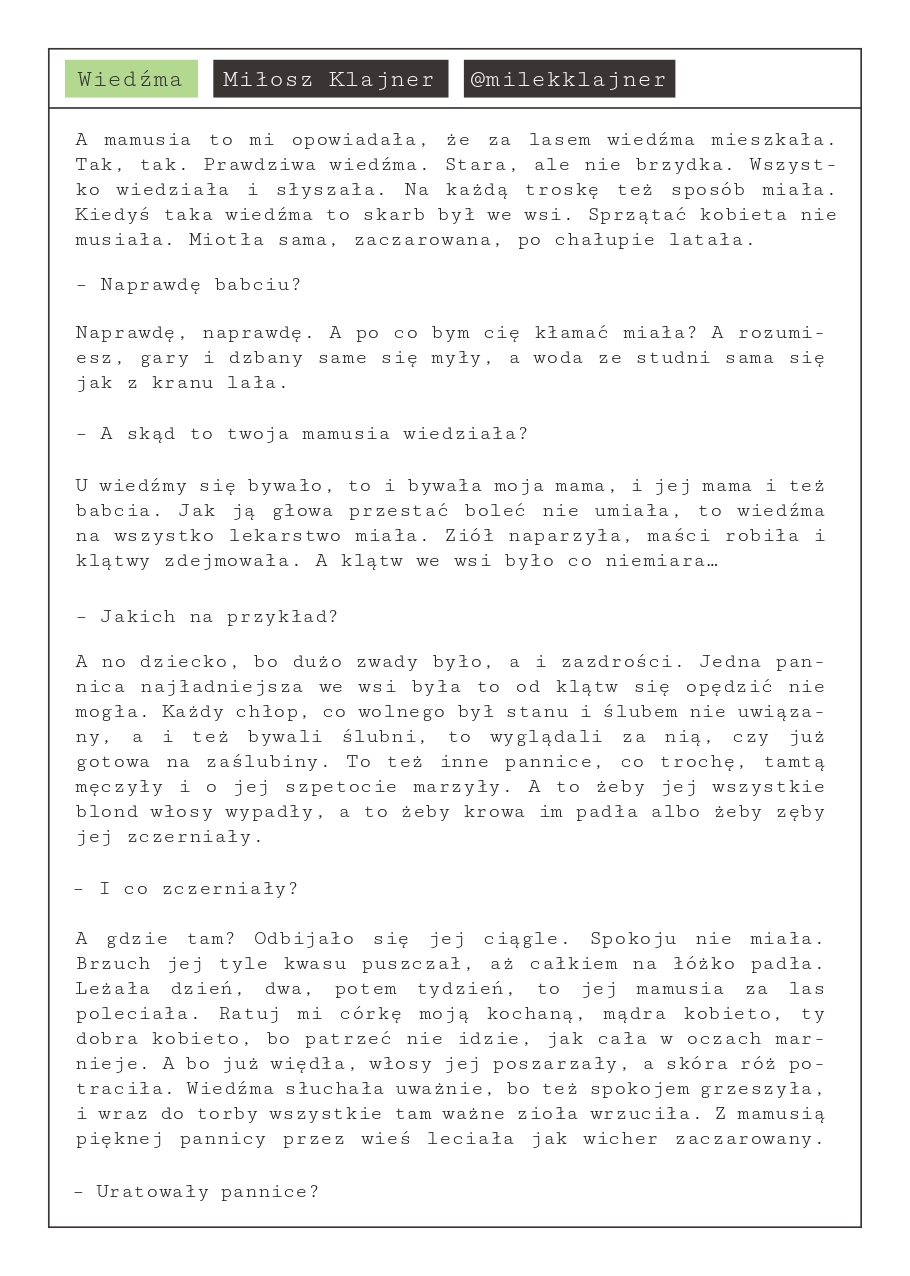 Wiedźma Miłosz Klajner @milekklajner

A mamusia to mi opowiadała, że za lasem wiedźma mieszkała. Tak, tak. Prawdziwa wiedźma. Stara, ale nie brzydka. Wszystko wiedziała i słyszała. Na każdą troskę też sposób miała. Kiedyś taka wiedźma to skarb był we wsi. Sprzątać kobieta nie musiała. Miotła sama, zaczarowana, po chałupie latała.

- Naprawdę babciu?

Naprawdę, naprawdę. A po co bym cię kłamać miała? A rozumiesz, gary i dzbany same się myły, a woda ze studni sama się jak z kranu lała.

- A skąd to twoja mamusia wiedziała?

U wiedźmy się bywało, to i bywała moja mama, i jej mama i też babcia. Jak ją głowa przestać boleć nie umiała, to wiedźma na wszystko lekarstwo miała. Ziół naparzyła, maści robiła i klątwy zdejmowała. A klątw we wsi było co niemiara…

- Jakich na przykład?

A no dziecko, bo dużo zwady było, a i zazdrości. Jedna pannica najładniejsza we wsi była to od klątw się opędzić nie mogła. Każdy chłop, co wolnego był stanu i ślubem nie uwiązany, a i też bywali ślubni, to wyglądali za nią, czy już gotowa na zaślubiny. To też inne pannice, co trochę, tamtą męczyły i o jej szpetocie marzyły. A to żeby jej wszystkie blond włosy wypadły, a to żeby krowa im padła albo żeby zęby jej zczerniały.

- I co zczerniały?

A gdzie tam? Odbijało się jej ciągle. Spokoju nie miała. Brzuch jej tyle kwasu puszczał, aż całkiem na łóżko padła. Leżała dzień, dwa, potem tydzień, to jej mamusia za las poleciała. Ratuj mi córkę moją kochaną, mądra kobieto, ty dobra kobieto, bo patrzeć nie idzie, jak cała w oczach marnieje. A bo już więdła, włosy jej poszarzały, a skóra róż potraciła. Wiedźma słuchała uważnie, bo też spokojem grzeszyła, i wraz do torby wszystkie tam ważne zioła wrzuciła. Z mamusią pięknej pannicy przez wieś leciała jak wicher zaczarowany.

- Uratowały pannice?